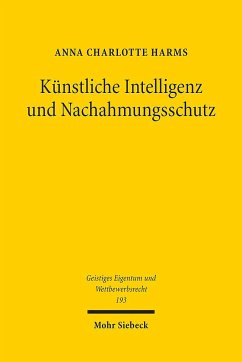 ANNA CHARLOTTE HARMS

Künstliche Intelligenz und Nachahmungsschutz

Geistiges Eigentum und Wettbewerbsrecht
193

Mohr Siebeck